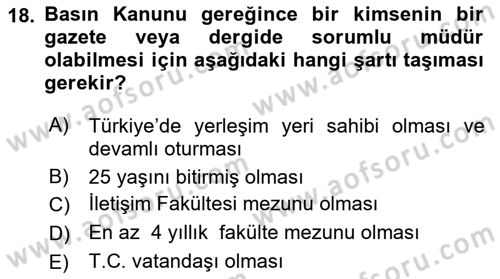 18. Basın Kanunu gereğince bir kimsenin bir gazete veya dergide sorumlu müdür olabilmesi için aşağıdaki hangi şartı taşıması gerekir?

A) Türkiye'de yerleşim yeri sahibi olması ve devamlı oturması
B) 25 yaşını bitirmiş olması
C) İletişim Fakültesi mezunu olması
D) En az 4 yıllık fakülte mezunu olması
E) T.C. vatandaşı olması

www.aofsoru.com